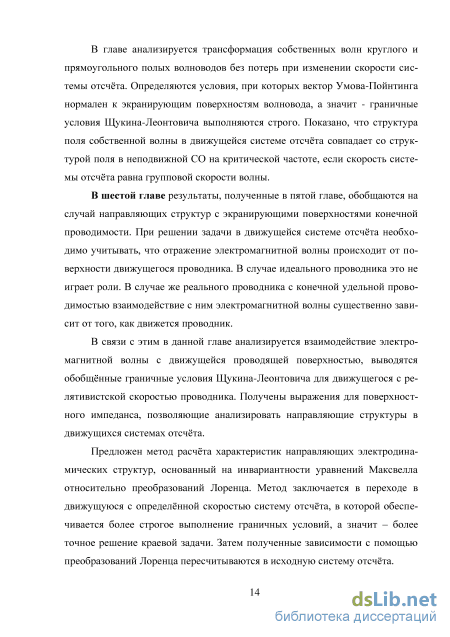 В главе анализируется трансформация собственных волн круглого и прямоугольного полых волноводов без потерь при изменении скорости системы отсчёта. Определяются условия, при которых вектор Умова-Пойнтинга нормален к экранирующим поверхностям волновода, а значит - граничные условия Щукина-Леонтовича выполняются строго. Показано, что структура поля собственной волны в движущейся системе отсчёта совпадает со структурой поля в неподвижной СО на критической частоте, если скорость системы отсчёта равна групповой скорости волны.

В шестой главе результаты, полученные в пятой главе, обобщаются на случай направляющих структур с экранирующими поверхностями конечной проводимости. При решении задачи в движущейся системе отсчёта необходимо учитывать, что отражение электромагнитной волны происходит от поверхности движущегося проводника. В случае идеального проводника это не играет роли. В случае же реального проводника с конечной удельной проводимостью взаимодействие с ним электромагнитной волны существенно зависит от того, как движется проводник.

В связи с этим в данной главе анализируется взаимодействие электромагнитной волны с движущейся проводящей поверхностью, выводятся обобщённые граничные условия Щукина-Леонтовича для движущегося с релятивистской скоростью проводника. Получены выражения для поверхностного импеданса, позволяющие анализировать направляющие структуры в движущихся системах отсчёта.

Предложен метод расчёта характеристик направляющих электродинамических структур, основанный на инвариантности уравнений Максвелла относительно преобразований Лоренца. Метод заключается в переходе в движущуюся с определённой скоростью систему отсчёта, в которой обеспечивается более строгое выполнение граничных условий, а значит – более точное решение краевой задачи. Затем полученные зависимости с помощью преобразований Лоренца пересчитываются в исходную систему отсчёта.

14

dsLib.net
библиотека диссертаций